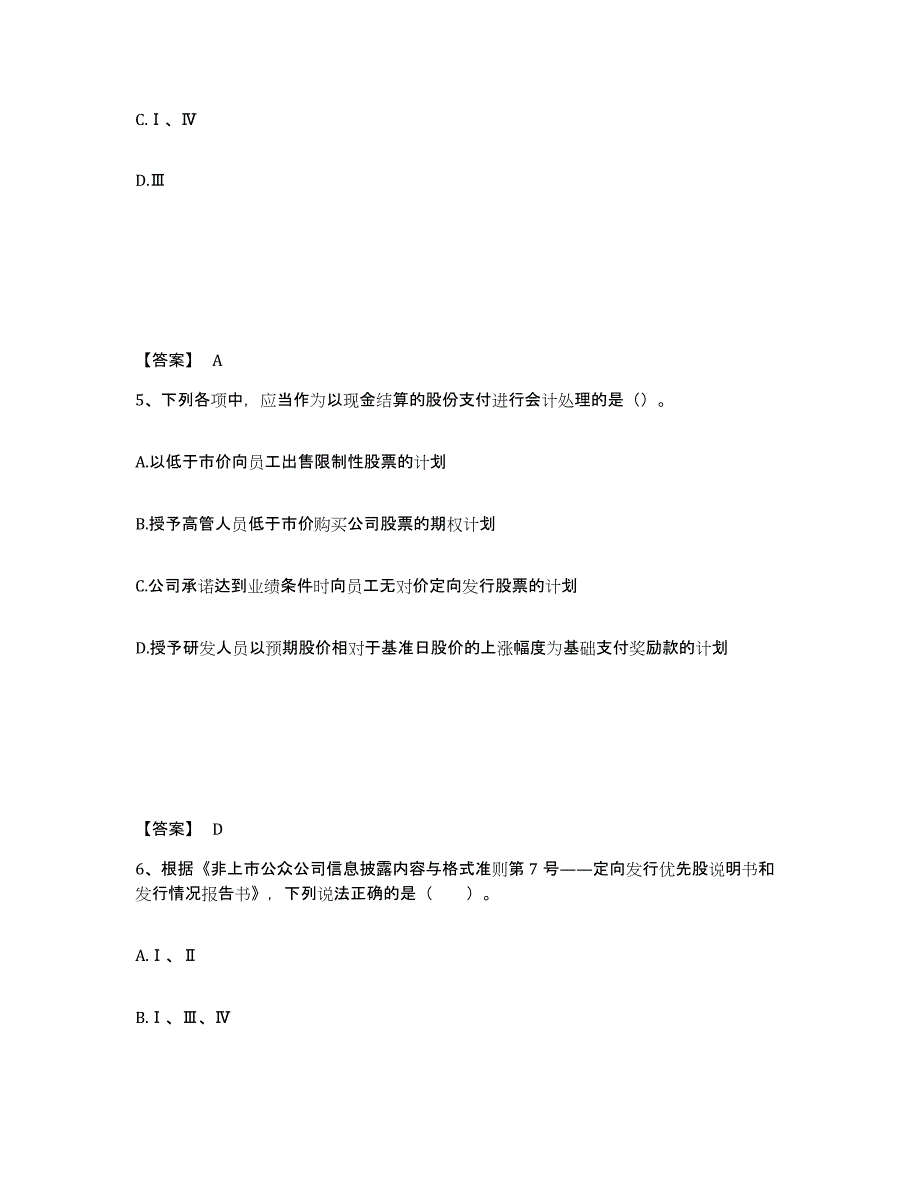 C.Ⅰ、Ⅳ

D.Ⅲ

【答案】 A

5、下列各项中，应当作为以现金结算的股份支付进行会计处理的是（）。

A.以低于市价向员工出售限制性股票的计划

B.授予高管人员低于市价购买公司股票的期权计划

C.公司承诺达到业绩条件时向员工无对价定向发行股票的计划

D.授予研发人员以预期股价相对于基准日股价的上涨幅度为基础支付奖励款的计划

【答案】 D

6、根据《非上市公众公司信息披露内容与格式准则第 7 号——定向发行优先股说明书和发行情况报告书》，下列说法正确的是（　　）。

A.Ⅰ、Ⅱ

B.Ⅰ、Ⅲ、Ⅳ